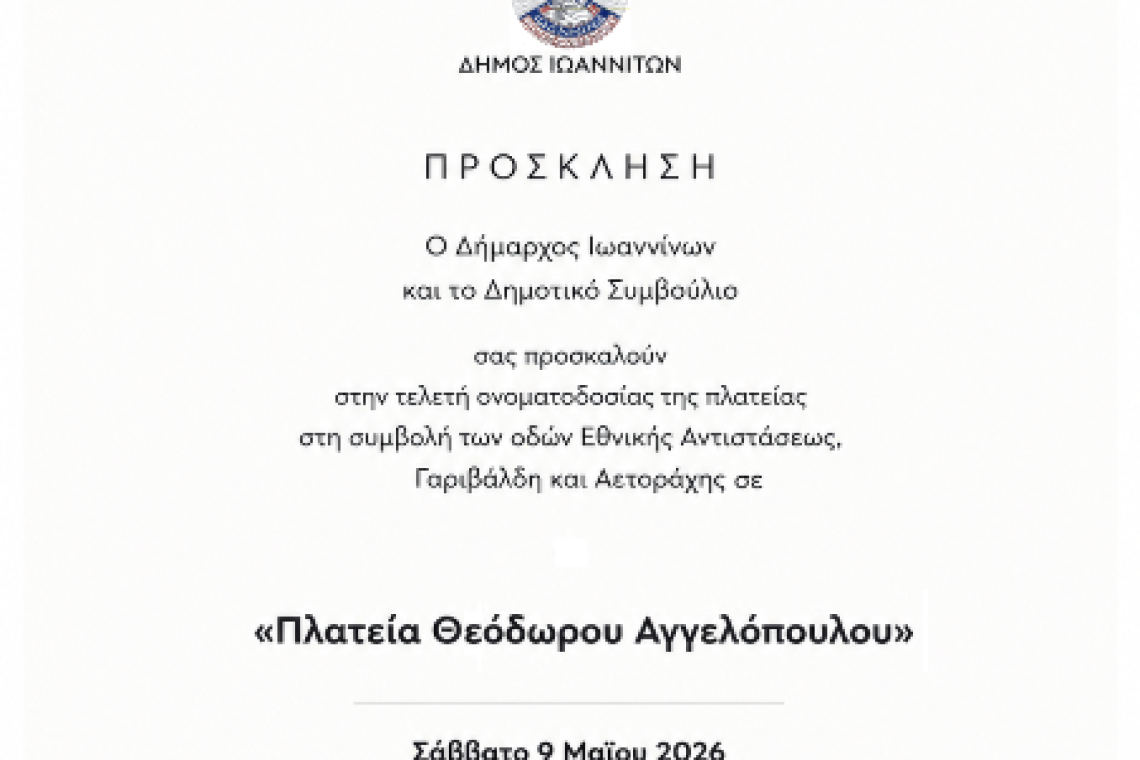 ΔΗΜΟΣ ΙΩΑΝΝΙΤΩΝ

ΠΡΟΣΚΛΗΣΗ

Ο Δήμαρχος Ιωαννίνων
και το Δημοτικό Συμβούλιο

σας προσκαλούν
στην τελετή ονοματοδοσίας της πλατείας
στη συμβολή των οδών Εθνικής Αντιστάσεως,
Γαριβάλδη και Αετοράχης σε

«Πλατεία Θεόδωρου Αγγελόπουλου»

Σάββατο 9 Μαΐου 2026